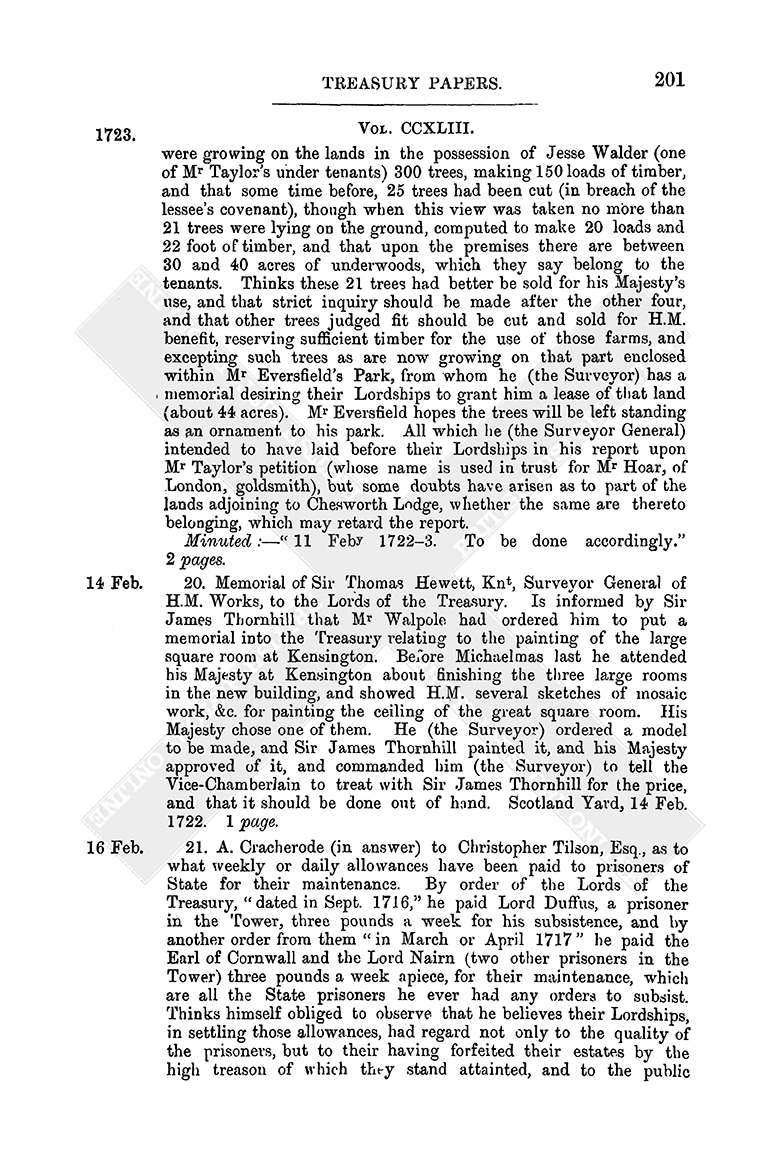 TREASURY PAPERS. 201

1723. Vol. CCXLIII.

were growing on the lands in the possession of Jesse Walder (one of Mr Taylor's under tenants) 300 trees, making 150 loads of timber, and that some time before, 25 trees had been cut (in breach of the lessee's covenant), though when this view was taken no more than 21 trees were lying on the ground, computed to make 20 loads and 22 foot of timber, and that upon the premises there are between 30 and 40 acres of underwoods, which they say belong to the tenants. Thinks these 21 trees had better be sold for his Majesty's use, and that strict inquiry should be made after the other four, and that other trees judged fit should be cut and sold for H.M. benefit, reserving sufficient timber for the use of those farms, and excepting such trees as are now growing on that part enclosed within Mr Eversfield's Park, from whom he (the Surveyor) has a memorial desiring their Lordships to grant him a lease of that land (about 44 acres). Mr Eversfield hopes the trees will be left standing as an ornament to his park. All which he (the Surveyor General) intended to have laid before their Lordships in his report upon Mr Taylor's petition (whose name is used in trust for Mr Hoar, of London, goldsmith), but some doubts have arisen as to part of the lands adjoining to Chesworth Lodge, whether the same are thereto belonging, which may retard the report.

Minuted :—" 11 Feby 1722–3. To be done accordingly." 2 pages.

14 Feb. 20. Memorial of Sir Thomas Hewett, Knt, Surveyor General of H.M. Works, to the Lords of the Treasury. Is informed by Sir James Thornhill that Mr Walpole had ordered him to put a memorial into the Treasury relating to the painting of the large square room at Kensington. Before Michaelmas last he attended his Majesty at Kensington about finishing the three large rooms in the new building, and showed H.M. several sketches of mosaic work, &c. for painting the ceiling of the great square room. His Majesty chose one of them. He (the Surveyor) ordered a model to be made, and Sir James Thornhill painted it, and his Majesty approved of it, and commanded him (the Surveyor) to tell the Vice-Chamberlain to treat with Sir James Thornhill for the price, and that it should be done out of hand. Scotland Yard, 14 Feb. 1722. 1 page.

16 Feb. 21. A. Cracherode (in answer) to Christopher Tilson, Esq., as to what weekly or daily allowances have been paid to prisoners of State for their maintenance. By order of the Lords of the Treasury, "dated in Sept. 1716," he paid Lord Duffus, a prisoner in the Tower, three pounds a week for his subsistence, and by another order from them "in March or April 1717" he paid the Earl of Cornwall and the Lord Nairn (two other prisoners in the Tower) three pounds a week apiece, for their maintenance, which are all the State prisoners he ever had any orders to subsist. Thinks himself obliged to observe that he believes their Lordships, in settling those allowances, had regard not only to the quality of the prisoners, but to their having forfeited their estates by the high treason of which they stand attainted, and to the public